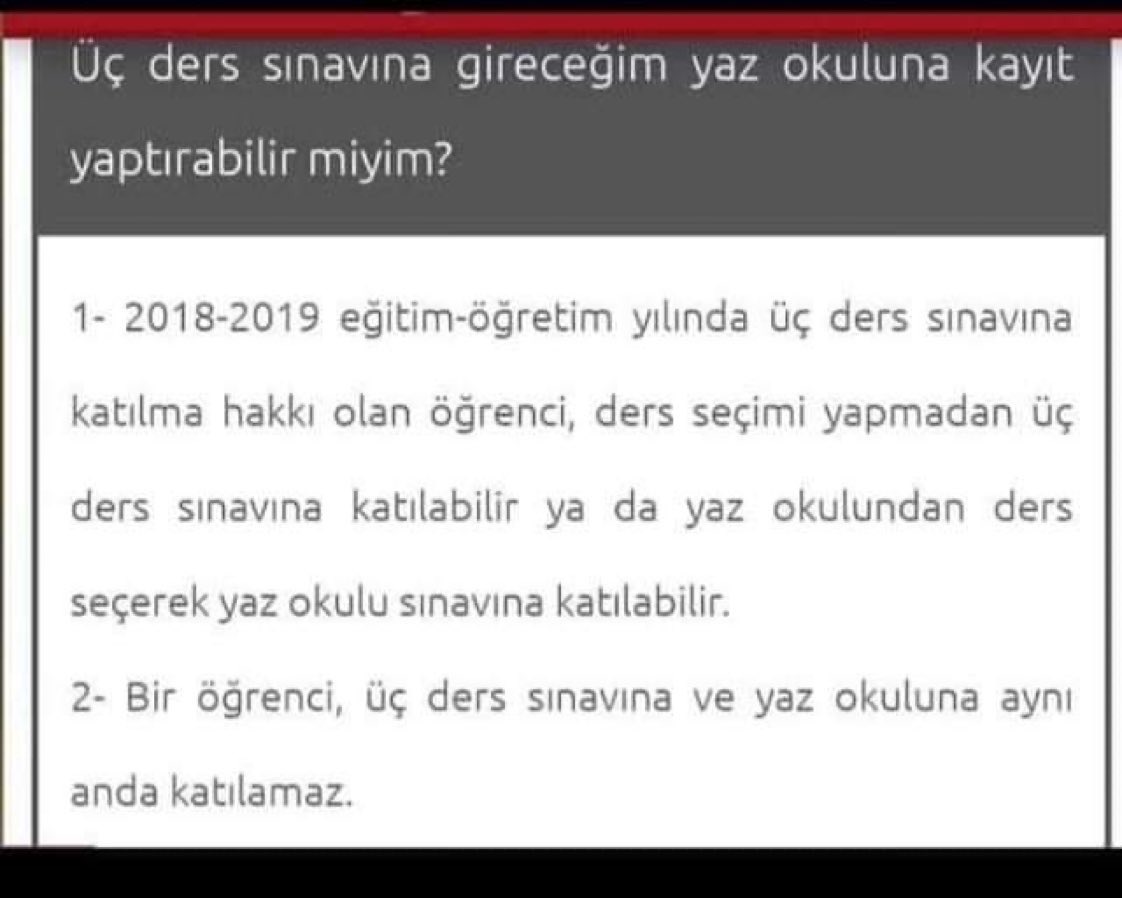 Üç ders sınavına gireceğim yaz okuluna kayıt yaptırabilir miyim?

1- 2018-2019 eğitim-öğretim yılında üç ders sınavına katılma hakkı olan öğrenci, ders seçimi yapmadan üç ders sınavına katılabilir ya da yaz okulundan ders seçerek yaz okulu sınavına katılabilir.

2- Bir öğrenci, üç ders sınavına ve yaz okuluna aynı anda katılamaz.